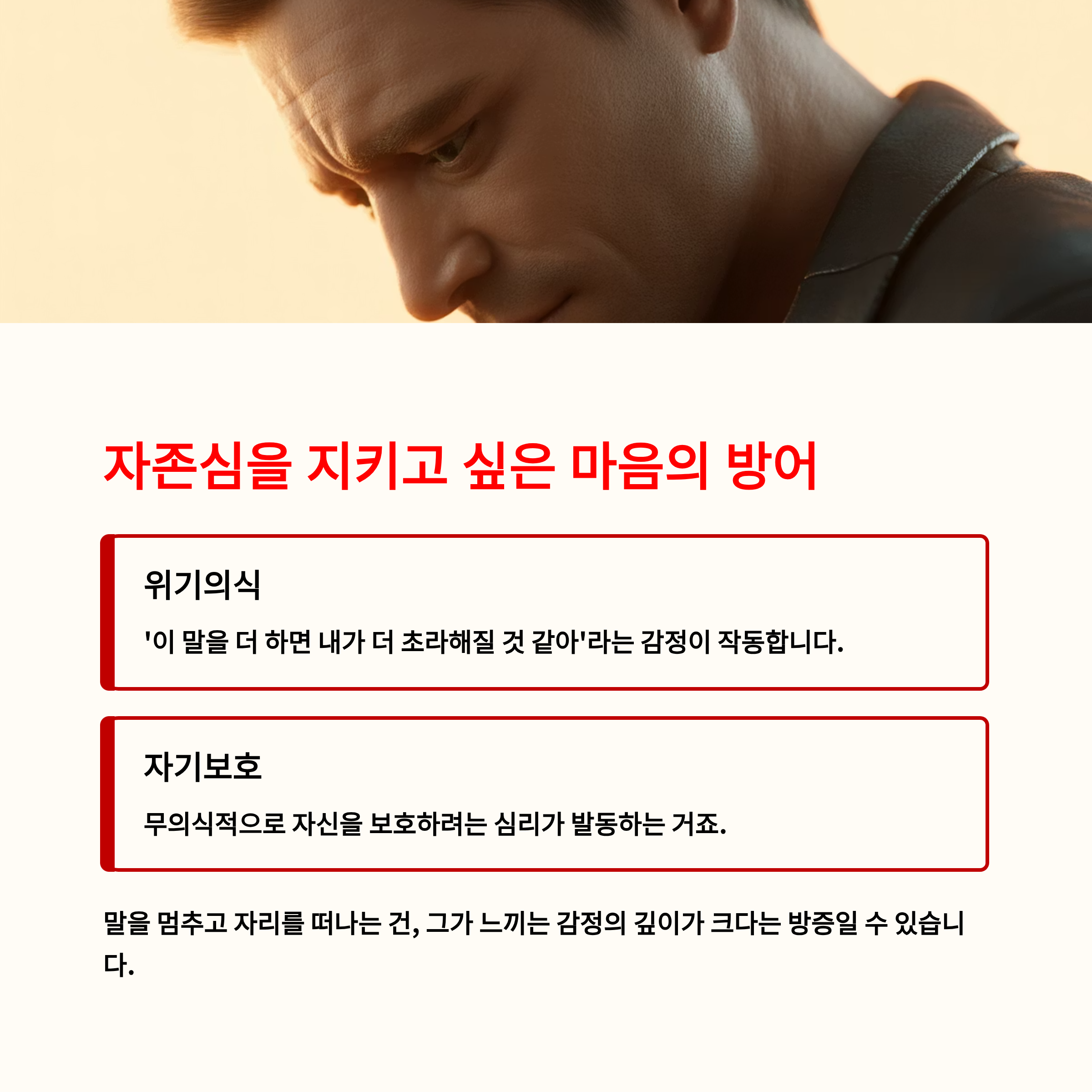 자존심을 지키고 싶은 마음의 방어

위기의식

'이 말을 더 하면 내가 더 초라해질 것 같아'라는 감정이 작동합니다.

자기보호

무의식적으로 자신을 보호하려는 심리가 발동하는 거죠.

말을 멈추고 자리를 떠나는 건, 그가 느끼는 감정의 깊이가 크다는 방증일 수 있습니다.